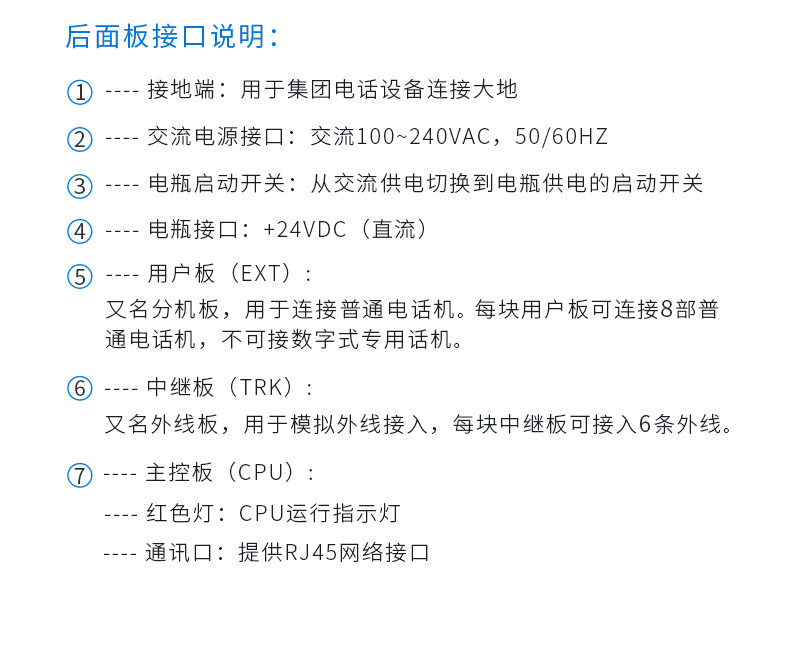 后面板接口说明：

① ---- 接地端：用于集团电话设备连接大地

② ---- 交流电源接口：交流100~240VAC，50/60HZ

③ ---- 电瓶启动开关：从交流供电切换到电瓶供电的启动开关

④ ---- 电瓶接口：+24VDC（直流）

⑤ ---- 用户板（EXT）：

又名分机板，用于连接普通电话机。每块用户板可连接8部普通电话机，不可接数字式专用话机。

⑥ ---- 中继板（TRK）：

又名外线板，用于模拟外线接入，每块中继板可接入6条外线。

⑦ ---- 主控板（CPU）：

---- 红色灯：CPU运行指示灯

---- 通讯口：提供RJ45网络接口